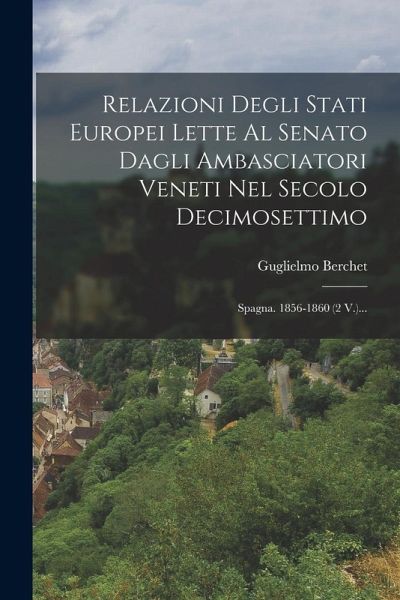 Relazioni Degli Stati Europei Lette Al Senato Dagli Ambasciatori Veneti Nel Secolo Decimosettimo

Guglielmo Berchet

Spagna. 1856-1860 (2 V.)...